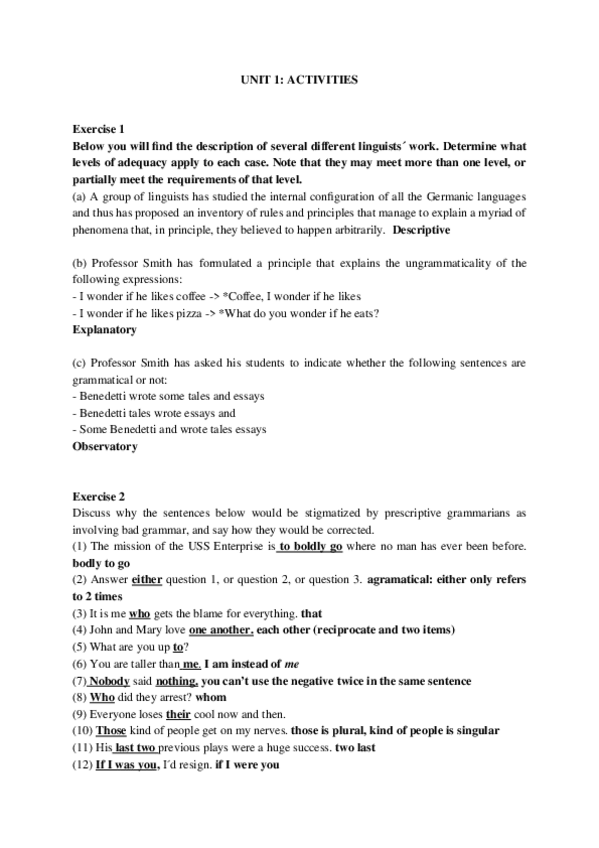 UNIT 1: ACTIVITIES

Exercise 1
Below you will find the description of several different linguists´ work. Determine what levels of adequacy apply to each case. Note that they may meet more than one level, or partially meet the requirements of that level.
(a) A group of linguists has studied the internal configuration of all the Germanic languages and thus has proposed an inventory of rules and principles that manage to explain a myriad of phenomena that, in principle, they believed to happen arbitrarily. Descriptive

(b) Professor Smith has formulated a principle that explains the ungrammaticality of the following expressions:
- I wonder if he likes coffee -> *Coffee, I wonder if he likes
- I wonder if he likes pizza -> *What do you wonder if he eats?
Explanatory

(c) Professor Smith has asked his students to indicate whether the following sentences are grammatical or not:
- Benedetti wrote some tales and essays
- Benedetti tales wrote essays and
- Some Benedetti and wrote tales essays
Observatory

Exercise 2
Discuss why the sentences below would be stigmatized by prescriptive grammarians as involving bad grammar, and say how they would be corrected.
(1) The mission of the USS Enterprise is to boldly go where no man has ever been before. bodly to go
(2) Answer either question 1, or question 2, or question 3. agramatical: either only refers to 2 times
(3) It is me who gets the blame for everything. that
(4) John and Mary love one another. each other (reciprocate and two items)
(5) What are you up to?
(6) You are taller than me. I am instead of me
(7) Nobody said nothing. you can't use the negative twice in the same sentence
(8) Who did they arrest? whom
(9) Everyone loses their cool now and then.
(10) Those kind of people get on my nerves. those is plural, kind of people is singular
(11) His last two previous plays were a huge success. two last
(12) If I was you, I'd resign. if I were you